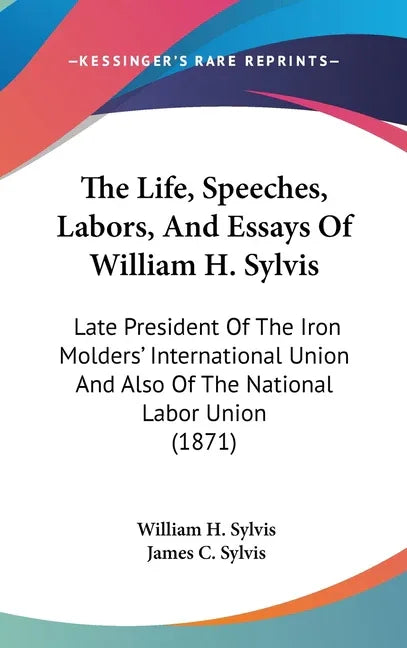 —KESSINGER'S RARE REPRINTS—

The Life, Speeches, Labors, And Essays Of William H. Sylvis

Late President Of The Iron Molders' International Union And Also Of The National Labor Union (1871)

William H. Sylvis
James C. Sylvis